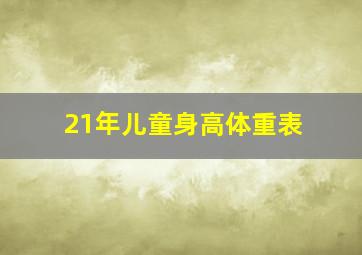 21年儿童身高体重表